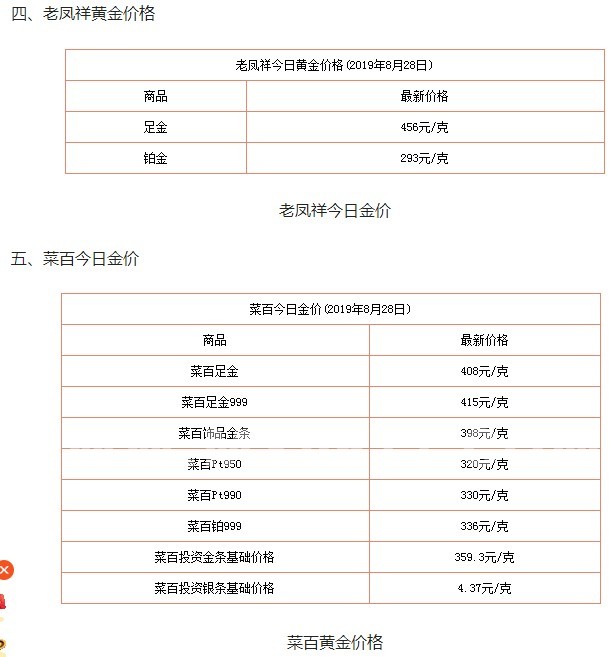 四、老凤祥黄金价格

| 老凤祥今日黄金价格(2019年8月28日) | |
|---|---|
| 商品 | 最新价格 |
| 足金 | 456元/克 |
| 铂金 | 293元/克 |

老凤祥今日金价

五、菜百今日金价

| 菜百今日金价(2019年8月28日) | |
|---|---|
| 商品 | 最新价格 |
| 菜百足金 | 408元/克 |
| 菜百足金999 | 415元/克 |
| 菜百饰品金条 | 398元/克 |
| 菜百Pt950 | 320元/克 |
| 菜百Pt990 | 330元/克 |
| 菜百铂999 | 336元/克 |
| 菜百投资金条基础价格 | 359.3元/克 |
| 菜百投资银条基础价格 | 4.37元/克 |

菜百黄金价格